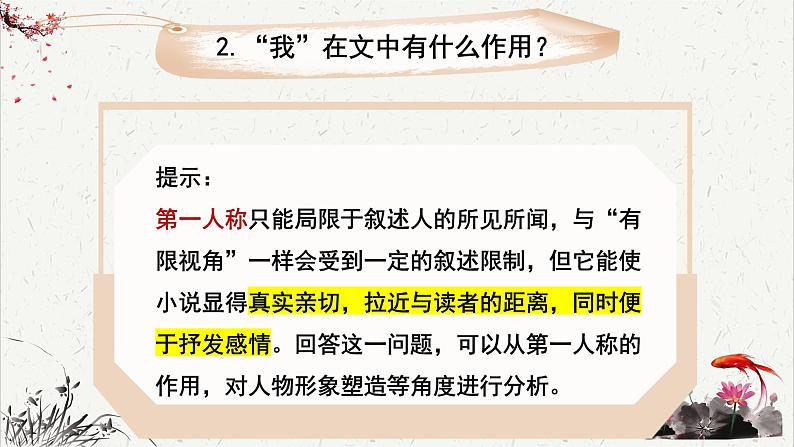 2. “我”在文中有什么作用？

提示：
第一人称只能局限于叙述人的所见所闻，与“有限视角”一样会受到一定的叙述限制，但它能使小说显得真实亲切，拉近与读者的距离，同时便于抒发感情。回答这一问题，可以从第一人称的作用，对人物形象塑造等角度进行分析。